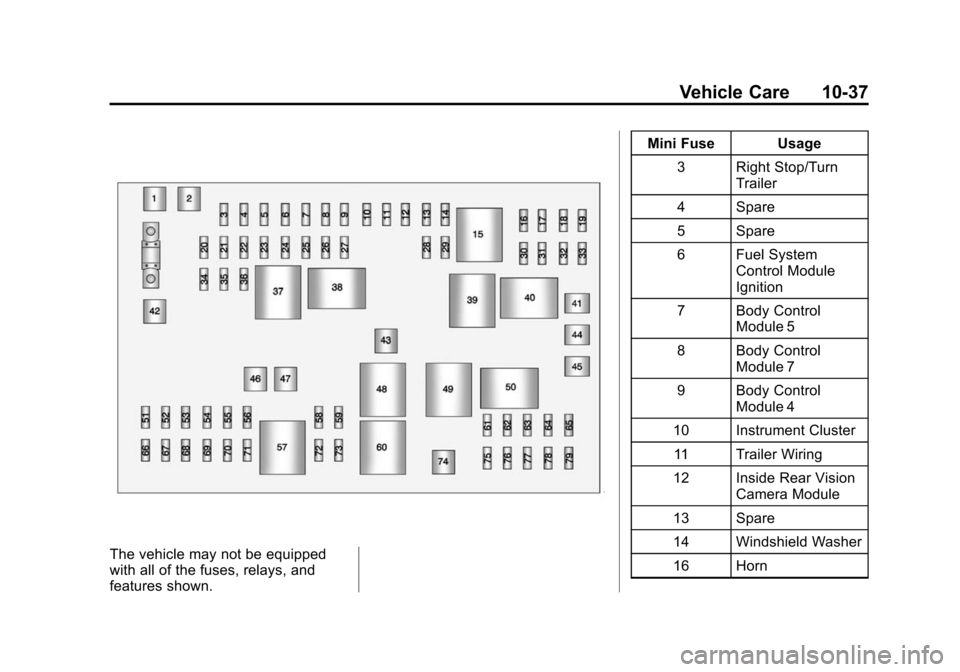 Vehicle Care 10-37

1 2 3 4 5 6 7 8 9 10 11 12 13 14 15 16 17 18 19 20 21 22 23 24 25 26 27 28 29 30 31 32 33 34 35 36 37 38 39 40 41 42 43 44 45 46 47 48 49 50 51 52 53 54 55 56 57 58 59 60 61 62 63 64 65 66 67 68 69 70 71 72 73 74 75 76 77 78 79

The vehicle may not be equipped with all of the fuses, relays, and features shown.

| Mini Fuse | Usage |
|---|---|
| 3 | Right Stop/Turn Trailer |
| 4 | Spare |
| 5 | Spare |
| 6 | Fuel System Control Module Ignition |
| 7 | Body Control Module 5 |
| 8 | Body Control Module 7 |
| 9 | Body Control Module 4 |
| 10 | Instrument Cluster |
| 11 | Trailer Wiring |
| 12 | Inside Rear Vision Camera Module |
| 13 | Spare |
| 14 | Windshield Washer |
| 16 | Horn |

carmanualsonline.info